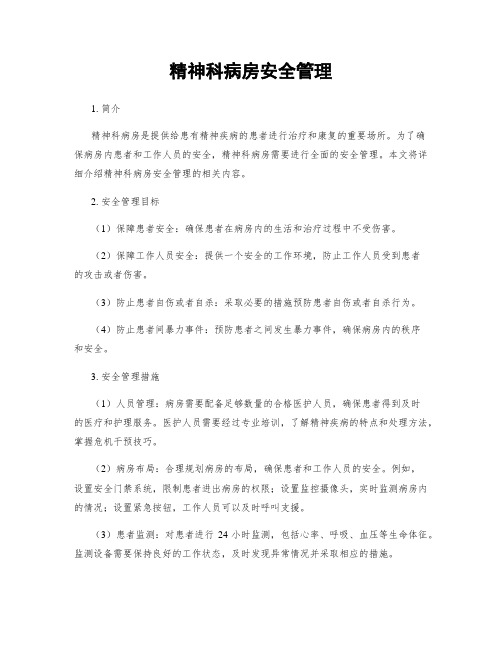 精神科病房安全管理

1. 简介

精神科病房是提供给患有精神疾病的患者进行治疗和康复的重要场所。为了确保病房内患者和工作人员的安全，精神科病房需要进行全面的安全管理。本文将详细介绍精神科病房安全管理的相关内容。

2. 安全管理目标

（1）保障患者安全：确保患者在病房内的生活和治疗过程中不受伤害。

（2）保障工作人员安全：提供一个安全的工作环境，防止工作人员受到患者的攻击或者伤害。

（3）防止患者自伤或者自杀：采取必要的措施预防患者自伤或者自杀行为。

（4）防止患者间暴力事件：预防患者之间发生暴力事件，确保病房内的秩序和安全。

3. 安全管理措施

（1）人员管理：病房需要配备足够数量的合格医护人员，确保患者得到及时的医疗和护理服务。医护人员需要经过专业培训，了解精神疾病的特点和处理方法，掌握危机干预技巧。

（2）病房布局：合理规划病房的布局，确保患者和工作人员的安全。例如，设置安全门禁系统，限制患者进出病房的权限；设置监控摄像头，实时监测病房内的情况；设置紧急按钮，工作人员可以及时呼叫支援。

（3）患者监测：对患者进行 24 小时监测，包括心率、呼吸、血压等生命体征。监测设备需要保持良好的工作状态，及时发现异常情况并采取相应的措施。